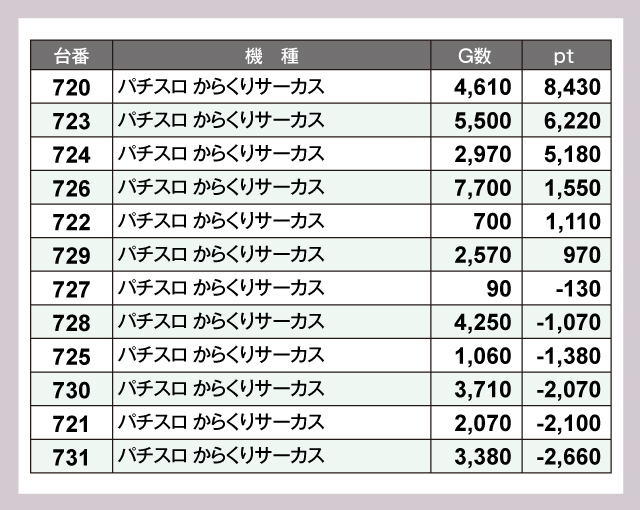 | 台番 | 機　種 | G数 | pt |
|---|---|---|---|
| 720 | パチスロ からくりサーカス | 4,610 | 8,430 |
| 723 | パチスロ からくりサーカス | 5,500 | 6,220 |
| 724 | パチスロ からくりサーカス | 2,970 | 5,180 |
| 726 | パチスロ からくりサーカス | 7,700 | 1,550 |
| 722 | パチスロ からくりサーカス | 700 | 1,110 |
| 729 | パチスロ からくりサーカス | 2,570 | 970 |
| 727 | パチスロ からくりサーカス | 90 | -130 |
| 728 | パチスロ からくりサーカス | 4,250 | -1,070 |
| 725 | パチスロ からくりサーカス | 1,060 | -1,380 |
| 730 | パチスロ からくりサーカス | 3,710 | -2,070 |
| 721 | パチスロ からくりサーカス | 2,070 | -2,100 |
| 731 | パチスロ からくりサーカス | 3,380 | -2,660 |